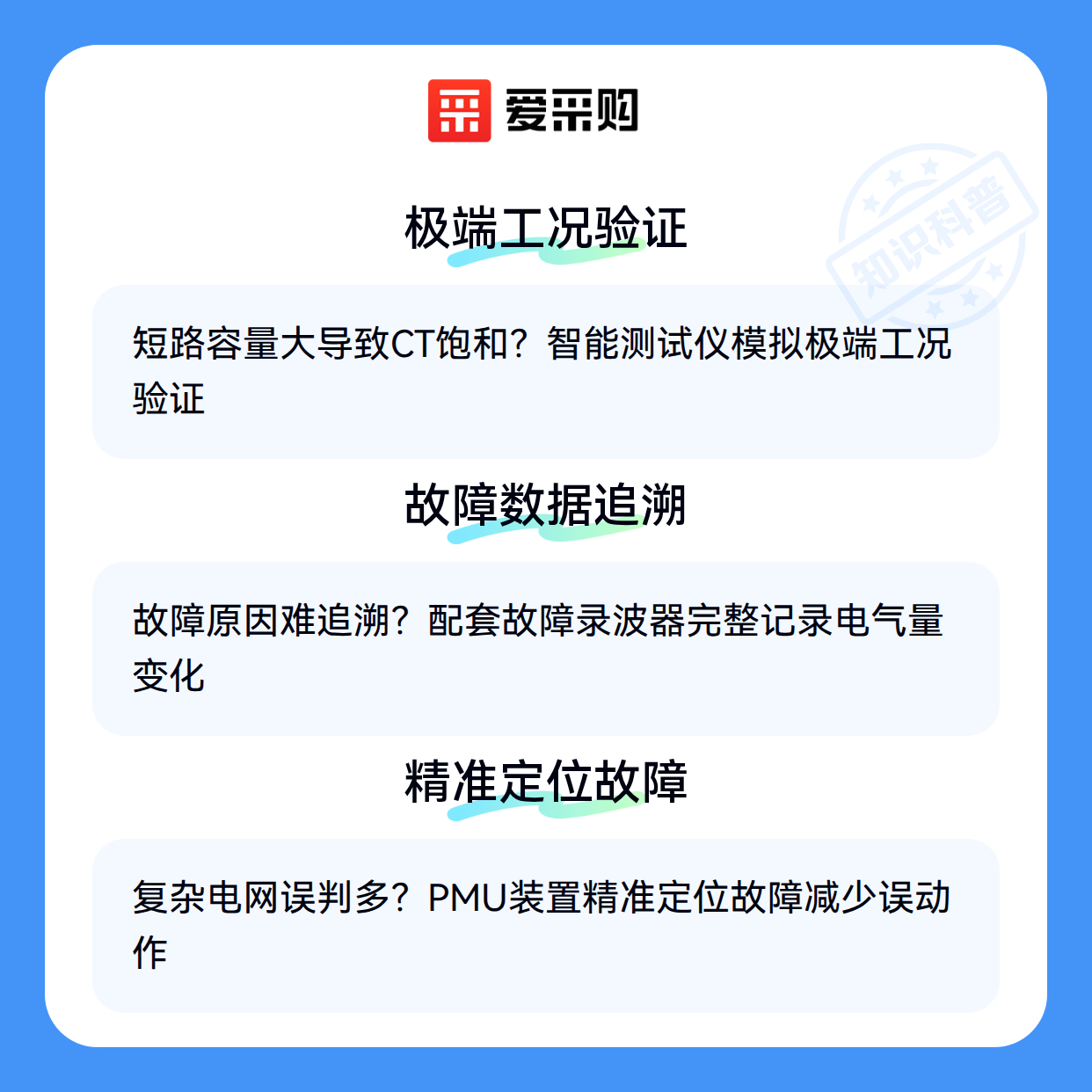 爱采购

极端工况验证

短路容量大导致CT饱和？智能测试仪模拟极端工况验证

故障数据追溯

故障原因难追溯？配套故障录波器完整记录电气量变化

精准定位故障

复杂电网误判多？PMU装置精准定位故障减少误动作

知识科普